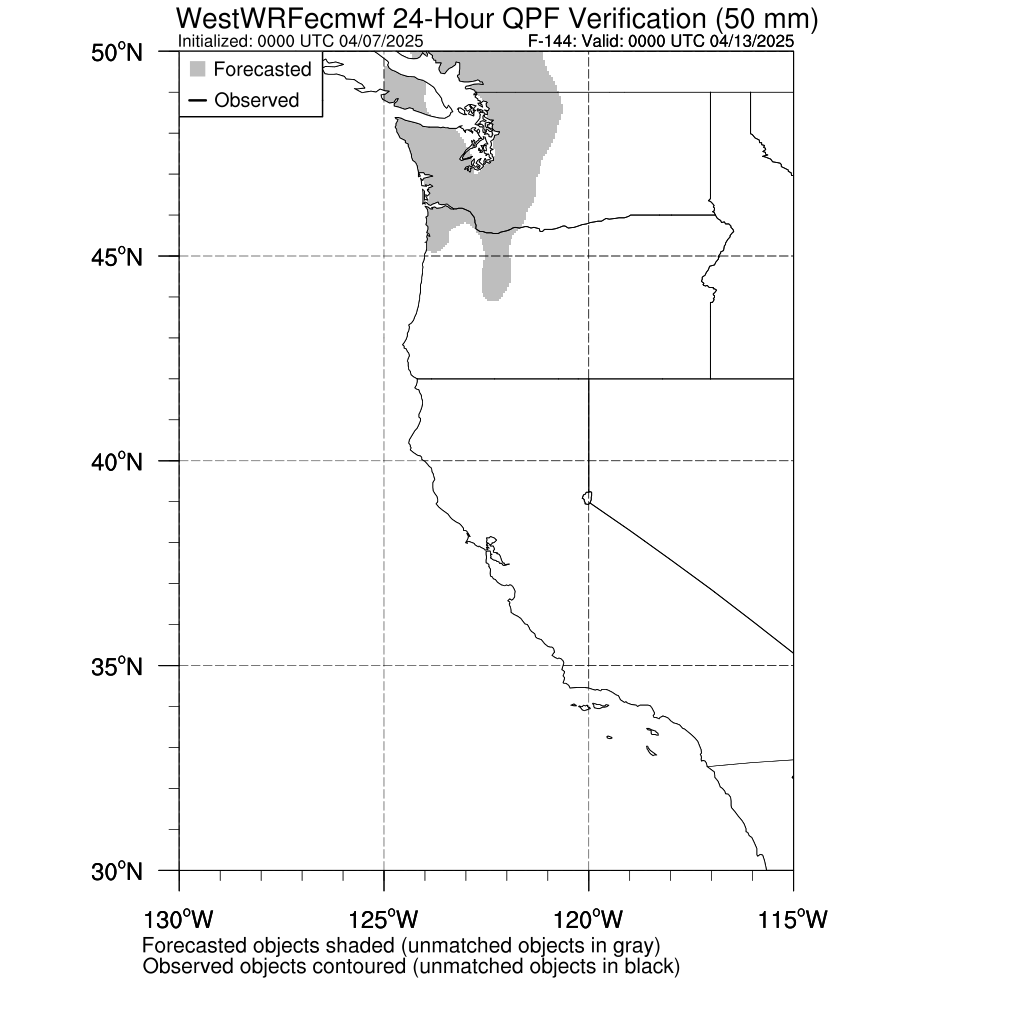 WestWRFecmwf 24-Hour QPF Verification (50 mm)
Initialized: 0000 UTC 04/07/2025
F-144: Valid: 0000 UTC 04/13/2025

Forecasted
Observed

50°N
45°N
40°N
35°N
30°N

130°W
125°W
120°W
115°W

Forecasted objects shaded (unmatched objects in gray)
Observed objects contoured (unmatched objects in black)